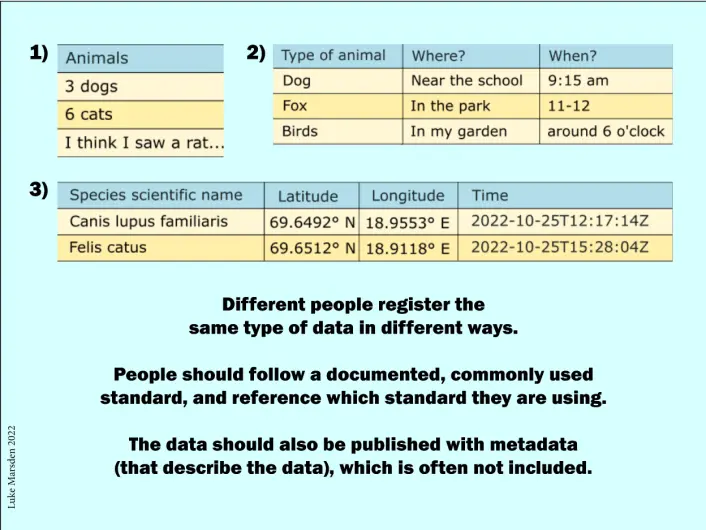 1)
| Animals |
|---|
| 3 dogs |
| 6 cats |
| I think I saw a rat... |

2)
| Type of animal | Where? | When? |
|---|---|---|
| Dog | Near the school | 9:15 am |
| Fox | In the park | 11-12 |
| Birds | In my garden | around 6 o'clock |

3)
| Species scientific name | Latitude | Longitude | Time |
|---|---|---|---|
| Canis lupus familiaris | 69.6492° N | 18.9553° E | 2022-10-25T12:17:14Z |
| Felis catus | 69.6512° N | 18.9118° E | 2022-10-25T15:28:04Z |

Different people register the same type of data in different ways.

People should follow a documented, commonly used standard, and reference which standard they are using.

The data should also be published with metadata (that describe the data), which is often not included.

Luke Marsden 2022